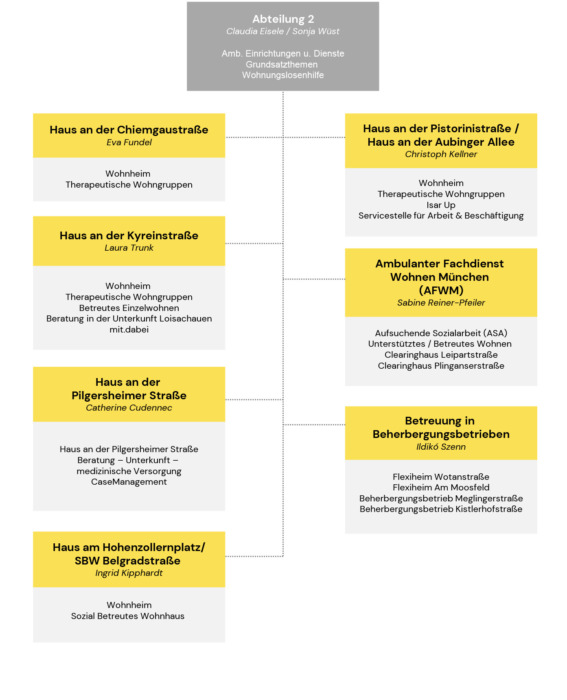 Abteilung 2
Claudia Eisele / Sonja Wüst

Amb. Einrichtungen u. Dienste
Grundsatzthemen
Wohnungslosenhilfe

Haus an der Chiemgaustraße
Eva Fundel

Wohnheim
Therapeutische Wohngruppen

Haus an der Kyreinstraße
Laura Trunk

Wohnheim
Therapeutische Wohngruppen
Betreutes Einzelwohnen
Beratung in der Unterkunft Loisachauen
mit.dabei

Haus an der Pilgersheimer Straße
Catherine Cudennec

Haus an der Pilgersheimer Straße
Beratung – Unterkunft – medizinische Versorgung
CaseManagement

Haus am Hohenzollernplatz/ SBW Belgradstraße
Ingrid Kipphardt

Wohnheim
Sozial Betreutes Wohnhaus

Haus an der Pistorinistraße / Haus an der Aubinger Allee
Christoph Kellner

Wohnheim
Therapeutische Wohngruppen
Isar Up
Servicestelle für Arbeit & Beschäftigung

Ambulanter Fachdienst Wohnen München (AFWM)
Sabine Reiner-Pfeiler

Aufsuchende Sozialarbeit (ASA)
Unterstütztes / Betreutes Wohnen
Clearinghaus Leipartstraße
Clearinghaus Plinganserstraße

Betreuung in Beherbergungsbetrieben
Ildikó Szenn

Flexiheim Wotanstraße
Flexiheim Am Moosfeld
Beherbergungsbetrieb Meglingerstraße
Beherbergungsbetrieb Kistlerhofstraße